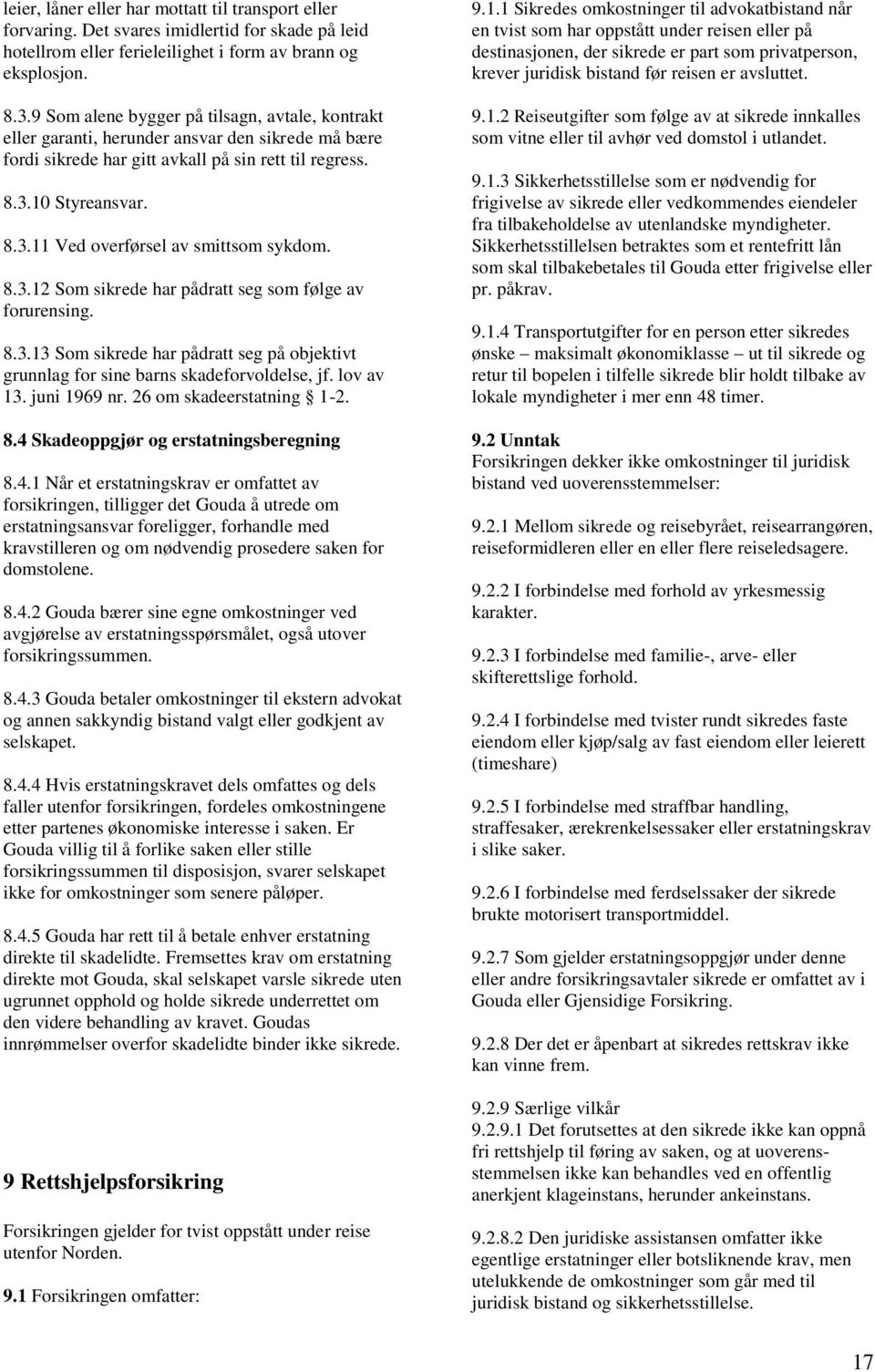 leier, låner eller har mottatt til transport eller forvaring. Det svares imidlertid for skade på leid hotellrom eller ferieleilighet i form av brann og eksplosjon.

8.3.9 Som alene bygger på tilsagn, avtale, kontrakt eller garanti, herunder ansvar den sikrede må bære fordi sikrede har gitt avkall på sin rett til regress.

8.3.10 Styreansvar.

8.3.11 Ved overførsel av smittsom sykdom.

8.3.12 Som sikrede har pådratt seg som følge av forurensing.

8.3.13 Som sikrede har pådratt seg på objektivt grunnlag for sine barns skadeforvoldelse, jf. lov av 13. juni 1969 nr. 26 om skadeerstatning 1-2.

8.4 Skadeoppgjør og erstatningsberegning

8.4.1 Når et erstatningskrav er omfattet av forsikringen, tilligger det Gouda å utrede om erstatningsansvar foreligger, forhandle med kravstilleren og om nødvendig prosedere saken for domstolene.

8.4.2 Gouda bærer sine egne omkostninger ved avgjørelse av erstatningsspørsmålet, også utover forsikringssummen.

8.4.3 Gouda betaler omkostninger til ekstern advokat og annen sakkyndig bistand valgt eller godkjent av selskapet.

8.4.4 Hvis erstatningskravet dels omfattes og dels faller utenfor forsikringen, fordeles omkostningene etter partenes økonomiske interesse i saken. Er Gouda villig til å forlike saken eller stille forsikringssummen til disposisjon, svarer selskapet ikke for omkostninger som senere påløper.

8.4.5 Gouda har rett til å betale enhver erstatning direkte til skadelidte. Fremsettes krav om erstatning direkte mot Gouda, skal selskapet varsle sikrede uten ugrunnet opphold og holde sikrede underrettet om den videre behandling av kravet. Goudas innrømmelser overfor skadelidte binder ikke sikrede.

9 Rettshjelpsforsikring

Forsikringen gjelder for tvist oppstått under reise utenfor Norden.

9.1 Forsikringen omfatter:

9.1.1 Sikredes omkostninger til advokatbistand når en tvist som har oppstått under reisen eller på destinasjonen, der sikrede er part som privatperson, krever juridisk bistand før reisen er avsluttet.

9.1.2 Reiseutgifter som følge av at sikrede innkalles som vitne eller til avhør ved domstol i utlandet.

9.1.3 Sikkerhetsstillelse som er nødvendig for frigivelse av sikrede eller vedkommendes eiendeler fra tilbakeholdelse av utenlandske myndigheter. Sikkerhetsstillelsen betraktes som et rentefritt lån som skal tilbakebetales til Gouda etter frigivelse eller pr. påkrav.

9.1.4 Transportutgifter for en person etter sikredes ønske – maksimalt økonomiklasse – ut til sikrede og retur til bopelen i tilfelle sikrede blir holdt tilbake av lokale myndigheter i mer enn 48 timer.

9.2 Unntak
Forsikringen dekker ikke omkostninger til juridisk bistand ved uoverensstemmelser:

9.2.1 Mellom sikrede og reisebyrået, reisearrangøren, reiseformidleren eller en eller flere reiseledsagere.

9.2.2 I forbindelse med forhold av yrkesmessig karakter.

9.2.3 I forbindelse med familie-, arve- eller skifterettslige forhold.

9.2.4 I forbindelse med tvister rundt sikredes faste eiendom eller kjøp/salg av fast eiendom eller leierett (timeshare)

9.2.5 I forbindelse med straffbar handling, straffesaker, ærekrenkelsessaker eller erstatningskrav i slike saker.

9.2.6 I forbindelse med ferdselssaker der sikrede brukte motorisert transportmiddel.

9.2.7 Som gjelder erstatningsoppgjør under denne eller andre forsikringsavtaler sikrede er omfattet av i Gouda eller Gjensidige Forsikring.

9.2.8 Der det er åpenbart at sikredes rettskrav ikke kan vinne frem.

9.2.9 Særlige vilkår
9.2.9.1 Det forutsettes at den sikrede ikke kan oppnå fri rettshjelp til føring av saken, og at uoverensstemmelsen ikke kan behandles ved en offentlig anerkjent klageinstans, herunder ankeinstans.

9.2.8.2 Den juridiske assistansen omfatter ikke egentlige erstatninger eller botsliknende krav, men utelukkende de omkostninger som går med til juridisk bistand og sikkerhetsstillelse.

17